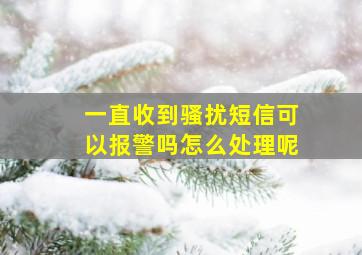 一直收到骚扰短信可以报警吗怎么处理呢